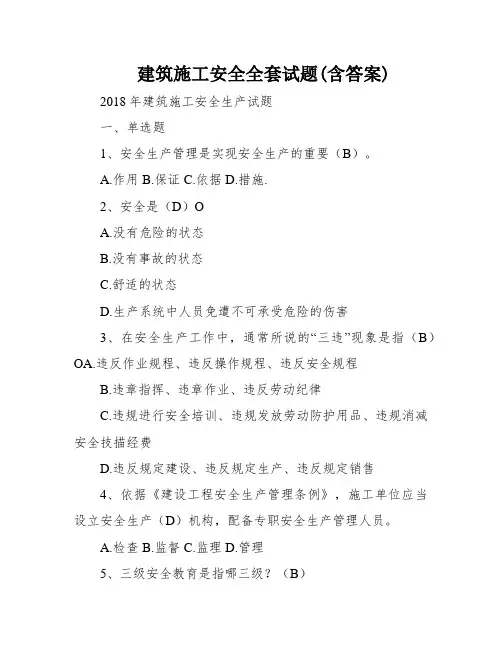 建筑施工安全全套试题(含答案)

2018年建筑施工安全生产试题

一、单选题

1、安全生产管理是实现安全生产的重要（B）。

A.作用 B.保证 C.依据 D.措施.

2、安全是（D）O

A.没有危险的状态

B.没有事故的状态

C.舒适的状态

D.生产系统中人员免遭不可承受危险的伤害

3、在安全生产工作中，通常所说的“三违”现象是指（B）OA.违反作业规程、违反操作规程、违反安全规程

B.违章指挥、违章作业、违反劳动纪律

C.违规进行安全培训、违规发放劳动防护用品、违规消减安全技措经费

D.违反规定建设、违反规定生产、违反规定销售

4、依据《建设工程安全生产管理条例》，施工单位应当设立安全生产（D）机构，配备专职安全生产管理人员。

A.检查 B.监督 C.监理 D.管理

5、三级安全教育是指哪三级？（B）